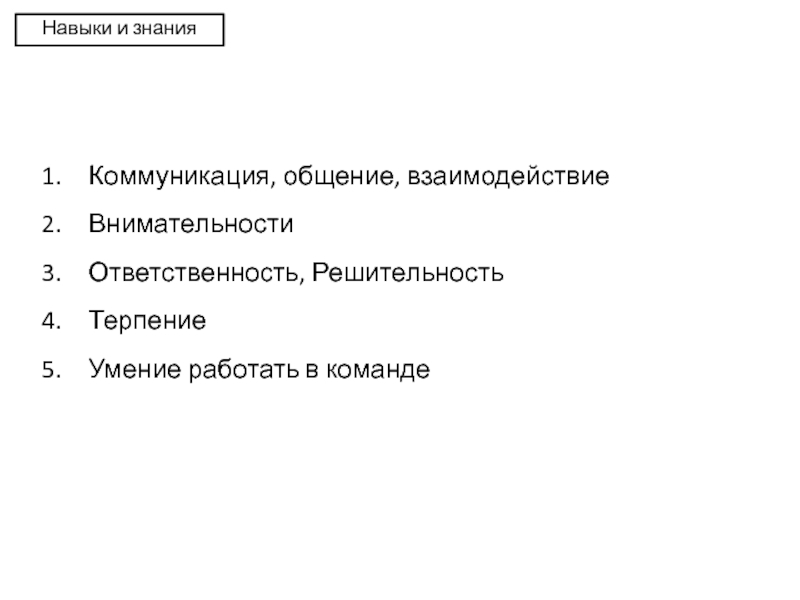 Навыки и знания

1. Коммуникация, общение, взаимодействие
2. Внимательности
3. Ответственность, Решительность
4. Терпение
5. Умение работать в команде